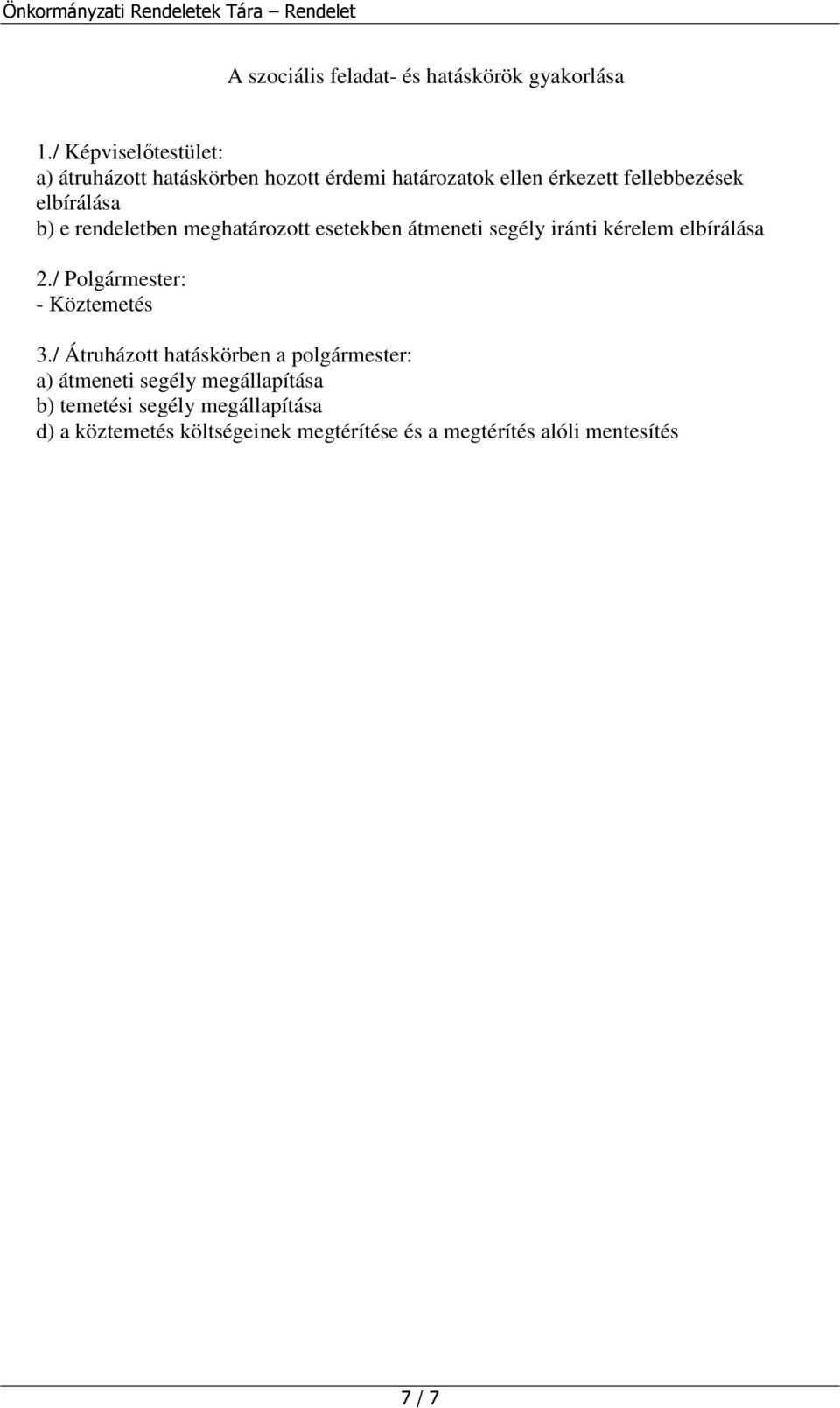 Önkormányzati Rendeletek Tára – Rendelet

A szociális feladat- és hatáskörök gyakorlása

1./ Képviselőtestület:
a) átruházott hatáskörben hozott érdemi határozatok ellen érkezett fellebbezések elbírálása
b) e rendeletben meghatározott esetekben átmeneti segély iránti kérelem elbírálása

2./ Polgármester:
- Köztemetés

3./ Átruházott hatáskörben a polgármester:
a) átmeneti segély megállapítása
b) temetési segély megállapítása
d) a köztemetés költségeinek megtérítése és a megtérítés alóli mentesítés

7 / 7